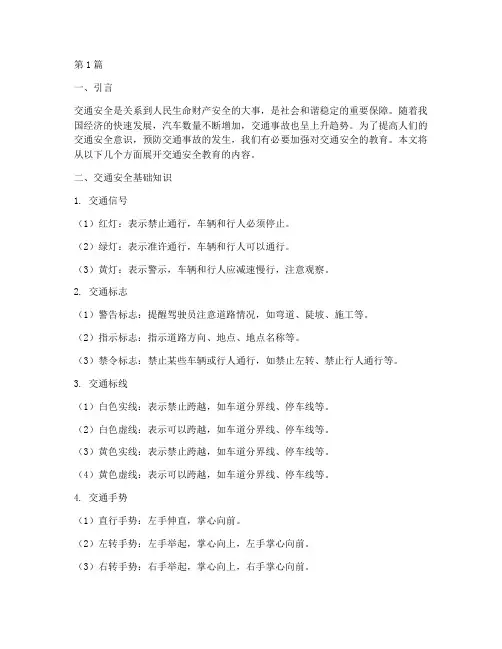 第1篇

一、引言

交通安全是关系到人民生命财产安全的大事，是社会和谐稳定的重要保障。随着我国经济的快速发展，汽车数量不断增加，交通事故也呈上升趋势。为了提高人们的交通安全意识，预防交通事故的发生，我们有必要加强对交通安全的教育。本文将从以下几个方面展开交通安全教育的内容。

二、交通安全基础知识

1. 交通信号

（1）红灯：表示禁止通行，车辆和行人必须停止。

（2）绿灯：表示准许通行，车辆和行人可以通行。

（3）黄灯：表示警示，车辆和行人应减速慢行，注意观察。

2. 交通标志

（1）警告标志：提醒驾驶员注意道路情况，如弯道、陡坡、施工等。

（2）指示标志：指示道路方向、地点、地点名称等。

（3）禁令标志：禁止某些车辆或行人通行，如禁止左转、禁止行人通行等。

3. 交通标线

（1）白色实线：表示禁止跨越，如车道分界线、停车线等。

（2）白色虚线：表示可以跨越，如车道分界线、停车线等。

（3）黄色实线：表示禁止跨越，如车道分界线、停车线等。

（4）黄色虚线：表示可以跨越，如车道分界线、停车线等。

4. 交通手势

（1）直行手势：左手伸直，掌心向前。

（2）左转手势：左手举起，掌心向上，左手掌心向前。

（3）右转手势：右手举起，掌心向上，右手掌心向前。